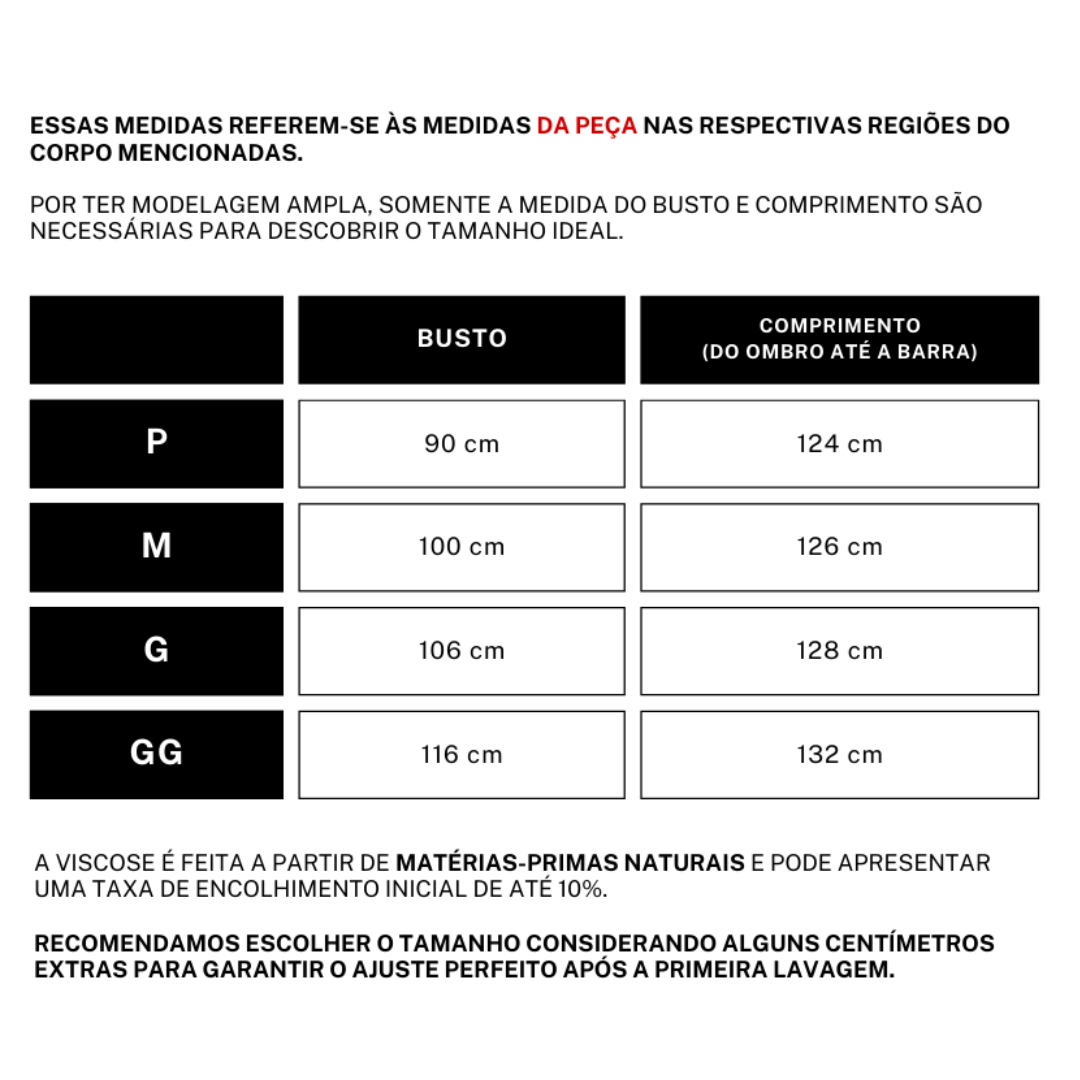 ESSAS MEDIDAS REFEREM-SE ÀS MEDIDAS DA PEÇA NAS RESPECTIVAS REGIÕES DO CORPO MENCIONADAS.

POR TER MODELAGEM AMPLA, SOMENTE A MEDIDA DO BUSTO E COMPRIMENTO SÃO NECESSÁRIAS PARA DESCOBRIR O TAMANHO IDEAL.

| | BUSTO | COMPRIMENTO (DO OMBRO ATÉ A BARRA) |
|---|---|---|
| P | 90 cm | 124 cm |
| M | 100 cm | 126 cm |
| G | 106 cm | 128 cm |
| GG | 116 cm | 132 cm |

A VISCOSE É FEITA A PARTIR DE MATÉRIAS-PRIMAS NATURAIS E PODE APRESENTAR UMA TAXA DE ENCOLHIMENTO INICIAL DE ATÉ 10%.

RECOMENDAMOS ESCOLHER O TAMANHO CONSIDERANDO ALGUNS CENTÍMETROS EXTRAS PARA GARANTIR O AJUSTE PERFEITO APÓS A PRIMEIRA LAVAGEM.